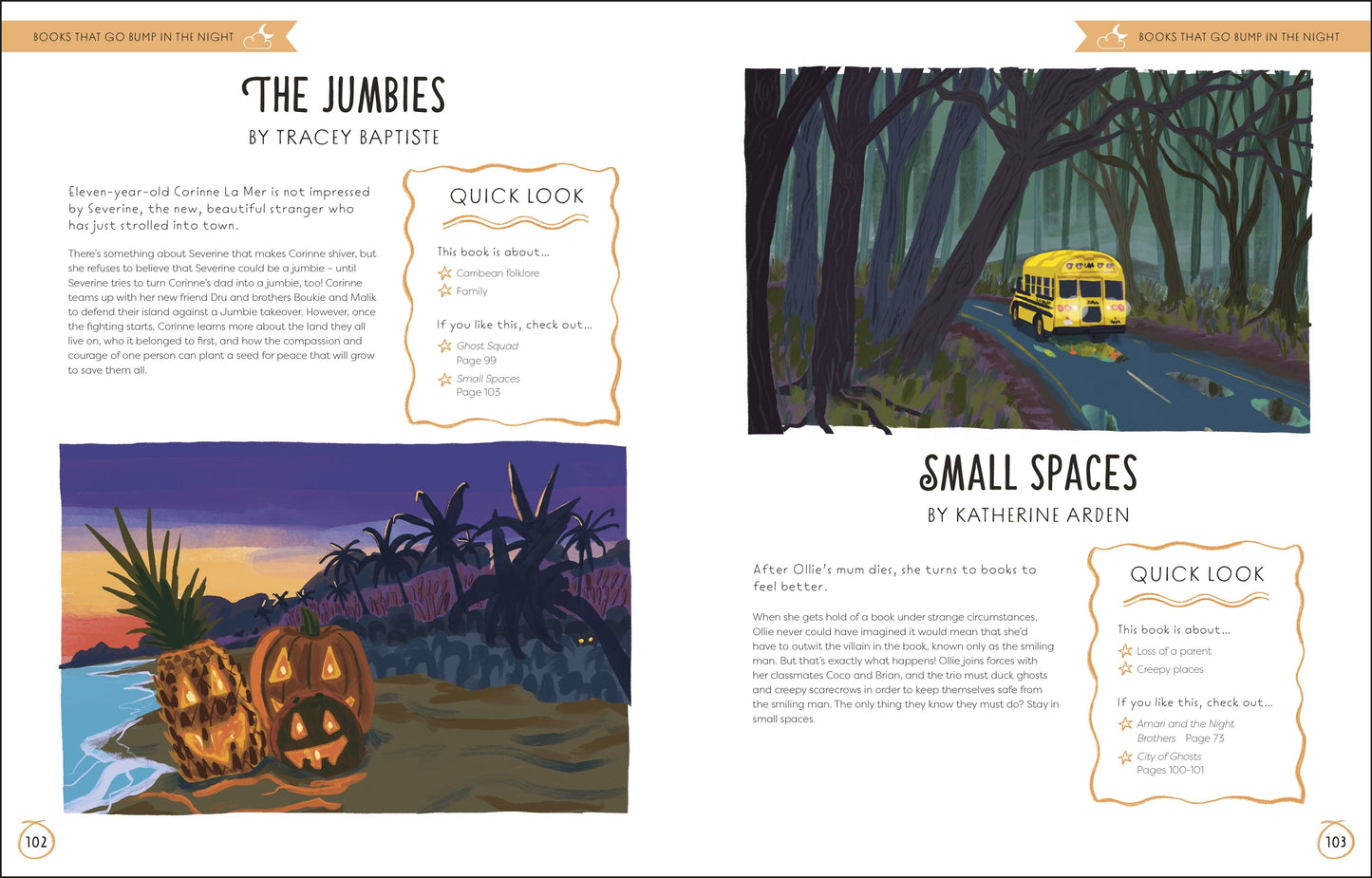 BOOKS THAT GO BUMP IN THE NIGHT

THE JUMBIES

BY TRACEY BAPTISTE

Eleven-year-old Corinne La Mer is not impressed by Severine, the new, beautiful stranger who has just strolled into town.

There's something about Severine that makes Corinne shiver, but she refuses to believe that Severine could be a jumbie – until Severine tries to turn Corinne's dad into a jumbie, too! Corinne teams up with her new friend Dru and brothers Boukie and Malik to defend their island against a Jumbie takeover. However, once the fighting starts, Corinne learns more about the land they all live on, who it belonged to first, and how the compassion and courage of one person can plant a seed for peace that will grow to save them all.

QUICK LOOK

This book is about...

Carribean folklore

Family

If you like this, check out...

Ghost Squad
Page 99

Small Spaces
Page 103

102

BOOKS THAT GO BUMP IN THE NIGHT

SMALL SPACES

BY KATHERINE ARDEN

After Ollie's mum dies, she turns to books to feel better.

When she gets hold of a book under strange circumstances, Ollie never could have imagined it would mean that she'd have to outwit the villain in the book, known only as the smiling man. But that's exactly what happens! Ollie joins forces with her classmates Coco and Brian, and the trio must duck ghosts and creepy scarecrows in order to keep themselves safe from the smiling man. The only thing they know they must do? Stay in small spaces.

QUICK LOOK

This book is about...

Loss of a parent

Creepy places

If you like this, check out...

Amari and the Night Brothers Page 73

City of Ghosts
Pages 100-101

103